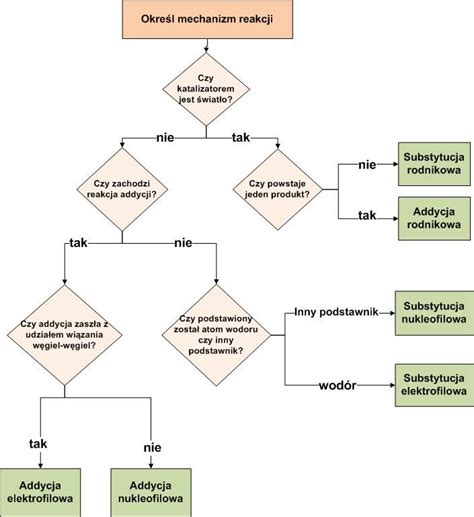 Określ mechanizm reakcji

Czy katalizatorem jest światło?

nie

tak

Czy zachodzi reakcja addycji?

Czy powstaje jeden produkt?

nie

Substytucja rodnikowa

tak

Addycja rodnikowa

tak

nie

Czy addycja zaszła z udziałem wiązania węgiel-węgiel?

Czy podstawiony został atom wodoru czy inny podstawnik?

Inny podstawnik

Substytucja nukleofilowa

wodór

Substytucja elektrofilowa

tak

nie

Addycja elektrofilowa

Addycja nukleofilowa